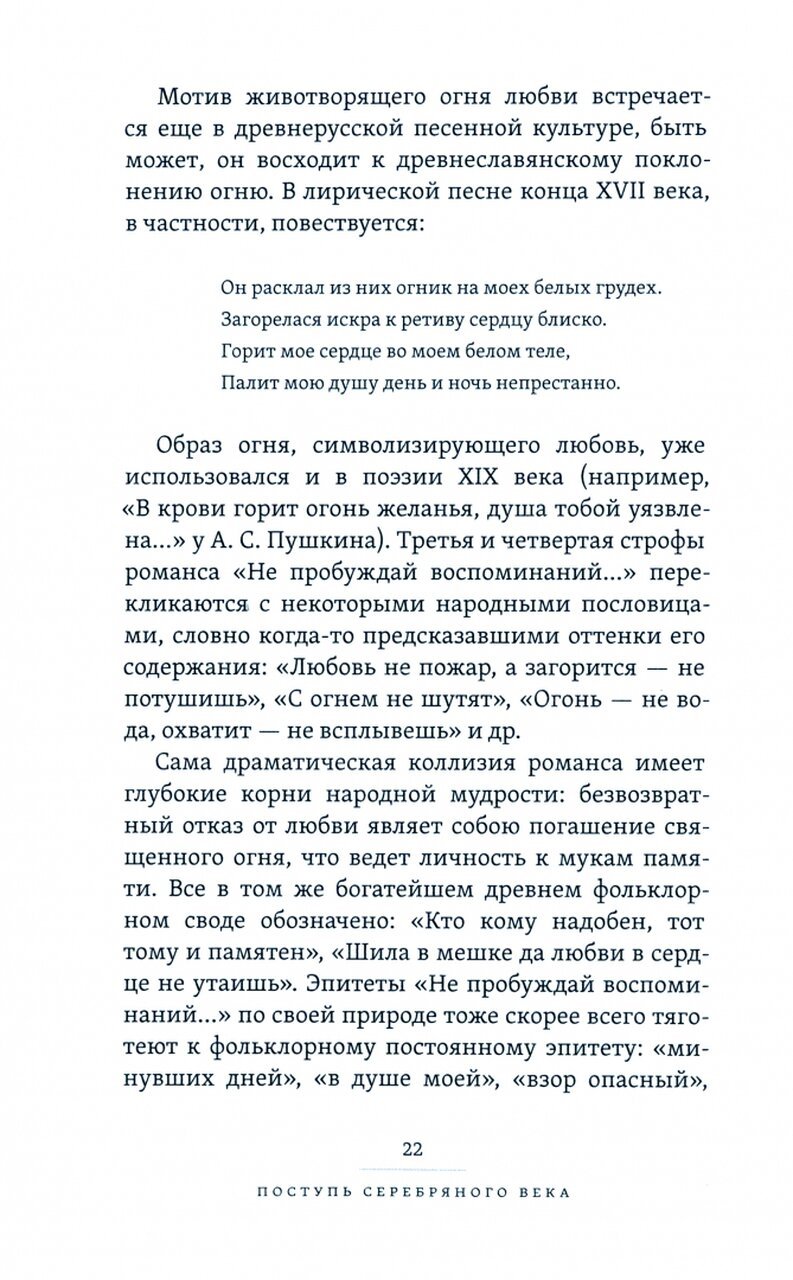 Мотив животворящего огня любви встречается еще в древнерусской песенной культуре, быть может, он восходит к древнеславянскому поклонению огню. В лирической песне конца XVII века, в частности, повествуется:

Он расклал из них огник на моех белых грудех.
Загорелася искра к ретиву сердцу блиско.
Горит мое сердце во моем белом теле,
Палит мою душу день и ночь непрестанно.

Образ огня, символизирующего любовь, уже использовался и в поэзии XIX века (например, «В крови горит огонь желанья, душа тобой уязвлена...» у А. С. Пушкина). Третья и четвертая строфы романса «Не пробуждай воспоминаний...» перекликаются с некоторыми народными пословицами, словно когда-то предсказавшими оттенки его содержания: «Любовь не пожар, а загорится — не потушишь», «С огнем не шутят», «Огонь — не вода, охватит — не всплывешь» и др.

Сама драматическая коллизия романса имеет глубокие корни народной мудрости: безвозвратный отказ от любви являет собою погашение священного огня, что ведет личность к мукам памяти. Все в том же богатейшем древнем фольклорном своде обозначено: «Кто кому надобен, тот тому и памятен», «Шила в мешке да любви в сердце не утаишь». Эпитеты «Не пробуждай воспоминаний...» по своей природе тоже скорее всего тяготеют к фольклорному постоянному эпитету: «минувших дней», «в душе моей», «взор опасный»,

22

ПОСТУПЬ СЕРЕБРЯНОГО ВЕКА